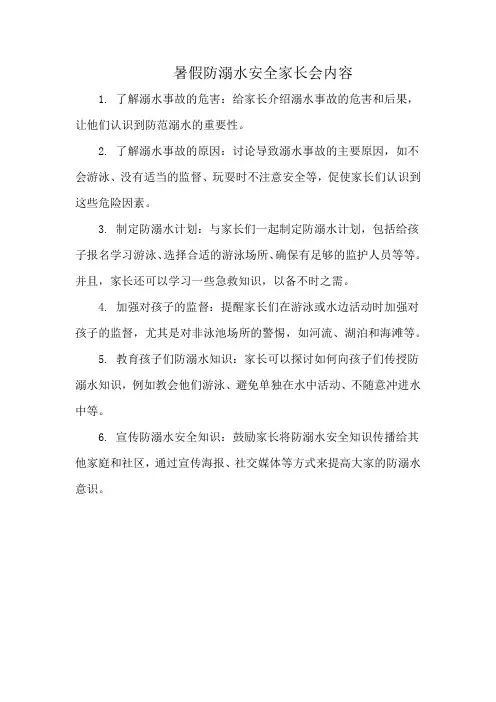 暑假防溺水安全家长会内容

1. 了解溺水事故的危害：给家长介绍溺水事故的危害和后果，让他们认识到防范溺水的重要性。

2. 了解溺水事故的原因：讨论导致溺水事故的主要原因，如不会游泳、没有适当的监督、玩耍时不注意安全等，促使家长们认识到这些危险因素。

3. 制定防溺水计划：与家长们一起制定防溺水计划，包括给孩子报名学习游泳、选择合适的游泳场所、确保有足够的监护人员等等。并且，家长还可以学习一些急救知识，以备不时之需。

4. 加强对孩子的监督：提醒家长们在游泳或水边活动时加强对孩子的监督，尤其是对非泳池场所的警惕，如河流、湖泊和海滩等。

5. 教育孩子们防溺水知识：家长可以探讨如何向孩子们传授防溺水知识，例如教会他们游泳、避免单独在水中活动、不随意冲进水中等。

6. 宣传防溺水安全知识：鼓励家长将防溺水安全知识传播给其他家庭和社区，通过宣传海报、社交媒体等方式来提高大家的防溺水意识。